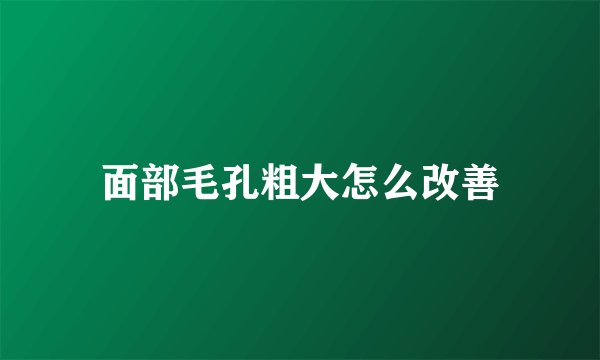 面部毛孔粗大怎么改善